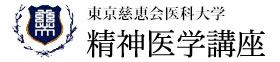 東京慈恵会医科大学
精神医学講座